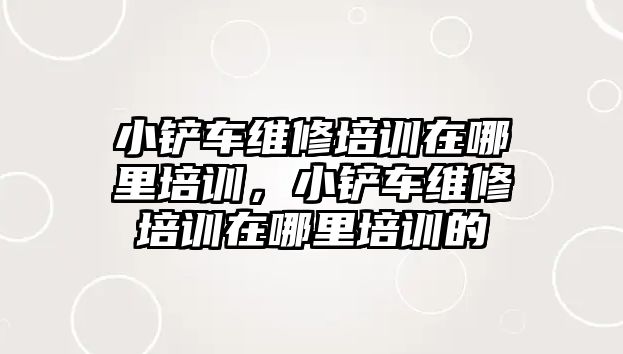 小铲车维修培训在哪里培训，小铲车维修培训在哪里培训的